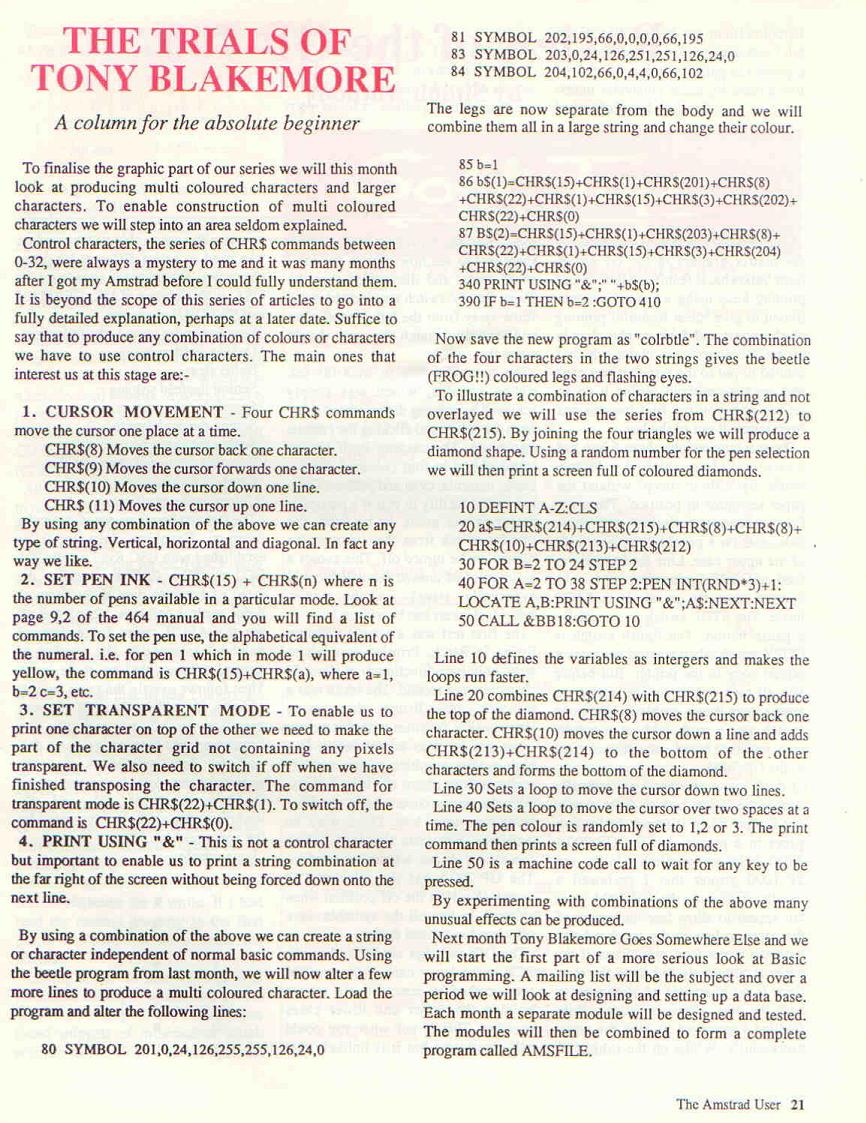 THE TRIALS OF TONY BLAKEMORE

A column for the absolute beginner

To finalise the graphic part of our series we will this month look at producing multi coloured characters and larger characters. To enable construction of multi coloured characters we will step into an area seldom explained.

Control characters, the series of CHR$ commands between 0-32, were always a mystery to me and it was many months after I got my Amstrad before I could fully understand them. It is beyond the scope of this series of articles to go into a fully detailed explanation, perhaps at a later date. Suffice to say that to produce any combination of colours or characters we have to use control characters. The main ones that interest us at this stage are:-

1. CURSOR MOVEMENT - Four CHR$ commands move the cursor one place at a time.
CHR$(8) Moves the cursor back one character.
CHR$(9) Moves the cursor forwards one character.
CHR$(10) Moves the cursor down one line.
CHR$ (11) Moves the cursor up one line.
By using any combination of the above we can create any type of string. Vertical, horizontal and diagonal. In fact any way we like.

2. SET PEN INK - CHR$(15) + CHR$(n) where n is the number of pens available in a particular mode. Look at page 9,2 of the 464 manual and you will find a list of commands. To set the pen use, the alphabetical equivalent of the numeral. i.e. for pen 1 which in mode 1 will produce yellow, the command is CHR$(15)+CHR$(a), where a=1, b=2 c=3, etc.

3. SET TRANSPARENT MODE - To enable us to print one character on top of the other we need to make the part of the character grid not containing any pixels transparent. We also need to switch if off when we have finished transposing the character. The command for transparent mode is CHR$(22)+CHR$(1). To switch off, the command is CHR$(22)+CHR$(0).

4. PRINT USING "&" - This is not a control character but important to enable us to print a string combination at the far right of the screen without being forced down onto the next line.

By using a combination of the above we can create a string or character independent of normal basic commands. Using the beetle program from last month, we will now alter a few more lines to produce a multi coloured character. Load the program and alter the following lines:

80 SYMBOL 201,0,24,126,255,255,126,24,0
81 SYMBOL 202,195,66,0,0,0,0,66,195
83 SYMBOL 203,0,24,126,251,251,126,24,0
84 SYMBOL 204,102,66,0,4,4,0,66,102

The legs are now separate from the body and we will combine them all in a large string and change their colour.

85 b=1
86 b$(1)=CHR$(15)+CHR$(1)+CHR$(201)+CHR$(8)+CHR$(22)+CHR$(1)+CHR$(15)+CHR$(3)+CHR$(202)+CHR$(22)+CHR$(0)
87 B$(2)=CHR$(15)+CHR$(1)+CHR$(203)+CHR$(8)+CHR$(22)+CHR$(1)+CHR$(15)+CHR$(3)+CHR$(204)+CHR$(22)+CHR$(0)
340 PRINT USING "&";" "+b$(b);
390 IF b=1 THEN b=2 :GOTO 410

Now save the new program as "colrbtle". The combination of the four characters in the two strings gives the beetle (FROG!!) coloured legs and flashing eyes.

To illustrate a combination of characters in a string and not overlayed we will use the series from CHR$(212) to CHR$(215). By joining the four triangles we will produce a diamond shape. Using a random number for the pen selection we will then print a screen full of coloured diamonds.

10 DEFINT A-Z:CLS
20 a$=CHR$(214)+CHR$(215)+CHR$(8)+CHR$(8)+CHR$(10)+CHR$(213)+CHR$(212)
30 FOR B=2 TO 24 STEP 2
40 FOR A=2 TO 38 STEP 2:PEN INT(RND*3)+1:LOCATE A,B:PRINT USING "&";A$:NEXT:NEXT
50 CALL &BB18:GOTO 10

Line 10 defines the variables as intergers and makes the loops run faster.

Line 20 combines CHR$(214) with CHR$(215) to produce the top of the diamond. CHR$(8) moves the cursor back one character. CHR$(10) moves the cursor down a line and adds CHR$(213)+CHR$(214) to the bottom of the other characters and forms the bottom of the diamond.

Line 30 Sets a loop to move the cursor down two lines.

Line 40 Sets a loop to move the cursor over two spaces at a time. The pen colour is randomly set to 1,2 or 3. The print command then prints a screen full of diamonds.

Line 50 is a machine code call to wait for any key to be pressed.

By experimenting with combinations of the above many unusual effects can be produced.

Next month Tony Blakemore Goes Somewhere Else and we will start the first part of a more serious look at Basic programming. A mailing list will be the subject and over a period we will look at designing and setting up a data base. Each month a separate module will be designed and tested. The modules will then be combined to form a complete program called AMSFILE.

The Amstrad User 21